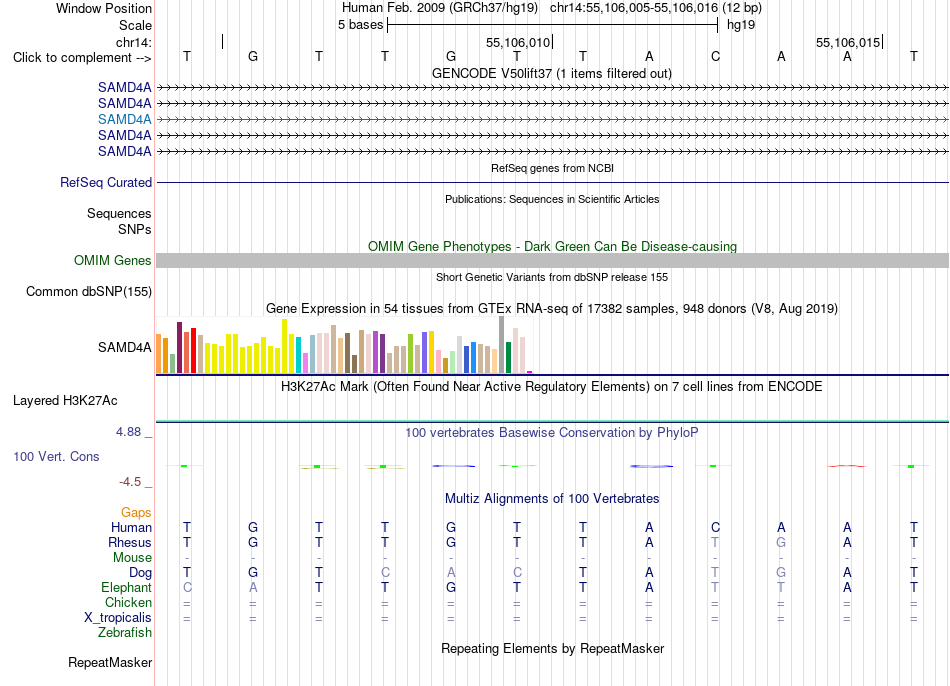 Window Position Human Feb. 2009 (GRCh37/hg19) chr14:55,106,005-55,106,016 (12 bp)
Scale 5 bases hg19
chr14: 55,106,010 55,106,015
Click to complement --> T G T T G T T A C A A T
GENCODE V50lift37 (1 items filtered out)
SAMD4A
SAMD4A
SAMD4A
SAMD4A
SAMD4A
RefSeq genes from NCBI
RefSeq Curated
Publications: Sequences in Scientific Articles
Sequences
SNPs
OMIM Gene Phenotypes - Dark Green Can Be Disease-causing
OMIM Genes
Short Genetic Variants from dbSNP release 155
Common dbSNP(155)
Gene Expression in 54 tissues from GTEx RNA-seq of 17382 samples, 948 donors (V8, Aug 2019)
SAMD4A
H3K27Ac Mark (Often Found Near Active Regulatory Elements) on 7 cell lines from ENCODE
Layered H3K27Ac
4.88 _ 100 vertebrates Basewise Conservation by PhyloP
100 Vert. Cons
-4.5 _
Multiz Alignments of 100 Vertebrates
Gaps
Human T G T T G T T A C A A T
Rhesus T G T T G T T A T G A T
Mouse - - - - - - - - - - - -
Dog T G T C A C T A T G A T
Elephant C A T T G T T A T T A T
Chicken = = = = = = = = = = = =
X_tropicalis = = = = = = = = = = = =
Zebrafish
Repeating Elements by RepeatMasker
RepeatMasker